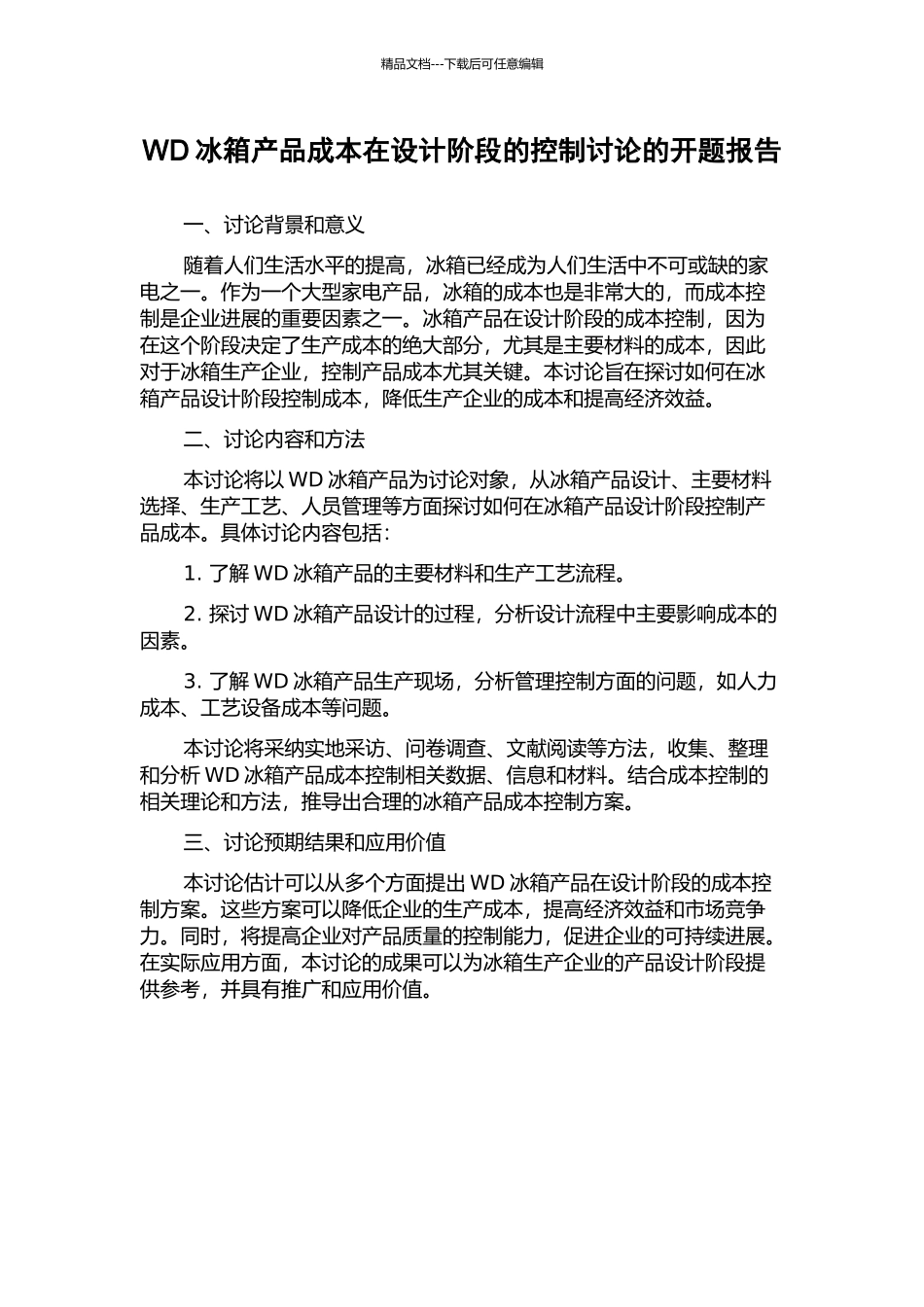 精品文档---下载后可任意编辑

WD 冰箱产品成本在设计阶段的控制讨论的开题报告

一、讨论背景和意义

随着人们生活水平的提高，冰箱已经成为人们生活中不可或缺的家电之一。作为一个大型家电产品，冰箱的成本也是非常大的，而成本控制是企业进展的重要因素之一。冰箱产品在设计阶段的成本控制，因为在这个阶段决定了生产成本的绝大部分，尤其是主要材料的成本，因此对于冰箱生产企业，控制产品成本尤其关键。本讨论旨在探讨如何在冰箱产品设计阶段控制成本，降低生产企业的成本和提高经济效益。

二、讨论内容和方法

本讨论将以 WD 冰箱产品为讨论对象，从冰箱产品设计、主要材料选择、生产工艺、人员管理等方面探讨如何在冰箱产品设计阶段控制产品成本。具体讨论内容包括：

1. 了解 WD 冰箱产品的主要材料和生产工艺流程。

2. 探讨 WD 冰箱产品设计的过程，分析设计流程中主要影响成本的因素。

3. 了解 WD 冰箱产品生产现场，分析管理控制方面的问题，如人力成本、工艺设备成本等问题。

本讨论将采纳实地采访、问卷调查、文献阅读等方法，收集、整理和分析 WD 冰箱产品成本控制相关数据、信息和材料。结合成本控制的相关理论和方法，推导出合理的冰箱产品成本控制方案。

三、讨论预期结果和应用价值

本讨论估计可以从多个方面提出 WD 冰箱产品在设计阶段的成本控制方案。这些方案可以降低企业的生产成本，提高经济效益和市场竞争力。同时，将提高企业对产品质量的控制能力，促进企业的可持续进展。在实际应用方面，本讨论的成果可以为冰箱生产企业的产品设计阶段提供参考，并具有推广和应用价值。